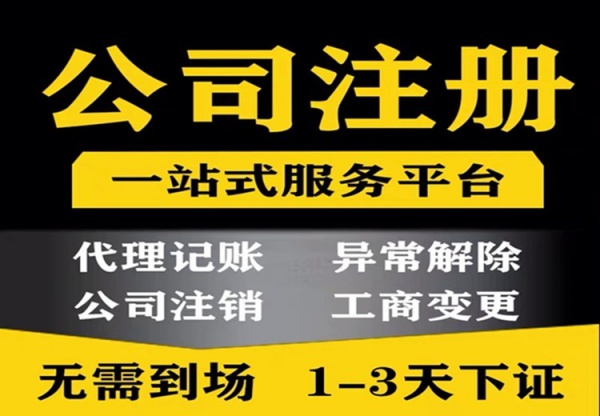 公司注册

一站式服务平台

代理记账　异常解除

公司注销　工商变更

无需到场　1-3天下证